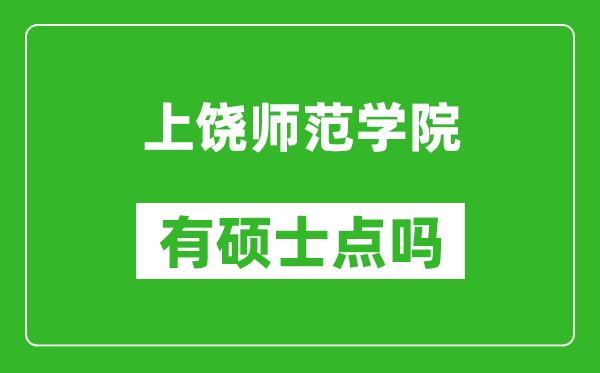 上饶师范学院

有硕士点吗